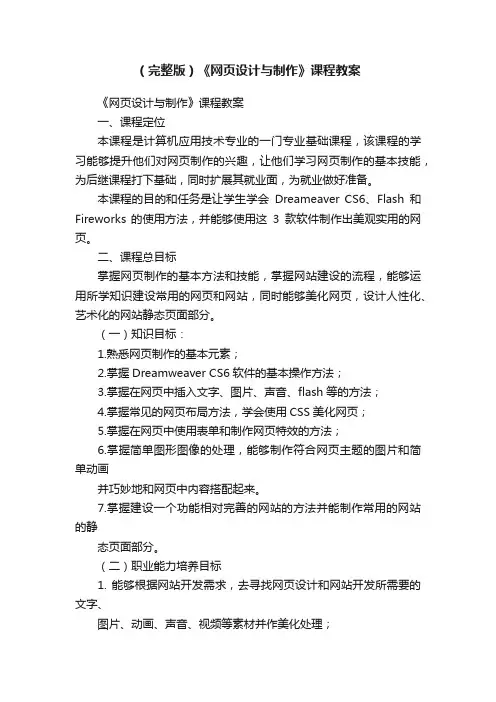 （完整版）《网页设计与制作》课程教案

《网页设计与制作》课程教案

一、课程定位

本课程是计算机应用技术专业的一门专业基础课程，该课程的学习能够提升他们对网页制作的兴趣，让他们学习网页制作的基本技能，为后继课程打下基础，同时扩展其就业面，为就业做好准备。

本课程的目的和任务是让学生学会 Dreameaver CS6、Flash 和 Fireworks 的使用方法，并能够使用这 3 款软件制作出美观实用的网页。

二、课程总目标

掌握网页制作的基本方法和技能，掌握网站建设的流程，能够运用所学知识建设常用的网页和网站，同时能够美化网页，设计人性化、艺术化的网站静态页面部分。

（一）知识目标：

1.熟悉网页制作的基本元素；

2.掌握 Dreamweaver CS6 软件的基本操作方法；

3.掌握在网页中插入文字、图片、声音、flash 等的方法；

4.掌握常见的网页布局方法，学会使用 CSS 美化网页；

5.掌握在网页中使用表单和制作网页特效的方法；

6.掌握简单图形图像的处理，能够制作符合网页主题的图片和简单动画

并巧妙地和网页中内容搭配起来。

7.掌握建设一个功能相对完善的网站的方法并能制作常用的网站的静

态页面部分。

（二）职业能力培养目标

1. 能够根据网站开发需求，去寻找网页设计和网站开发所需要的文字、

图片、动画、声音、视频等素材并作美化处理；